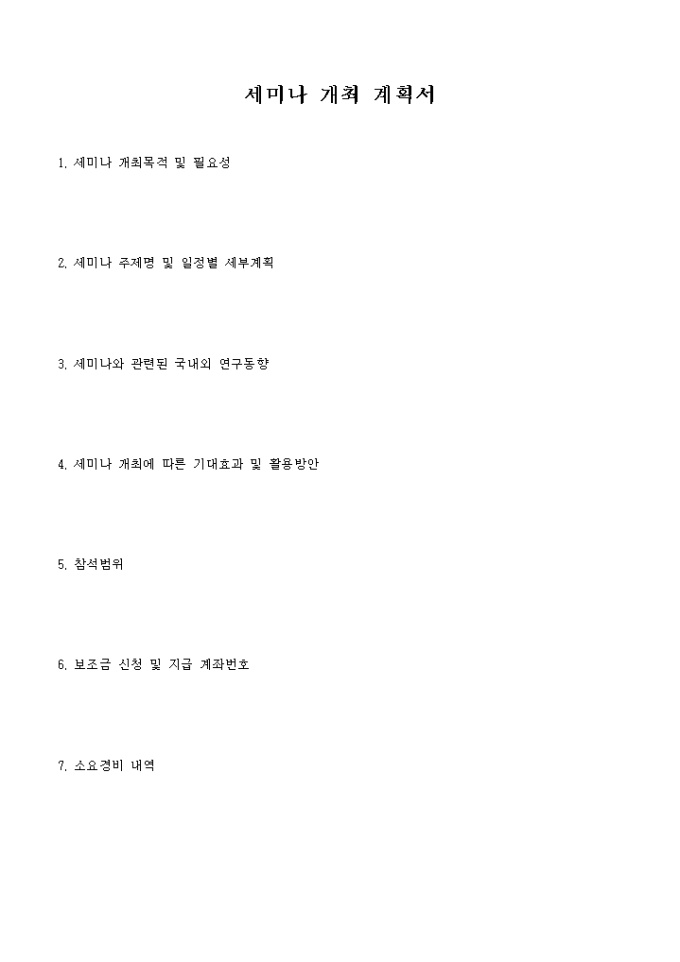 세미나 개최 계획서

1. 세미나 개최목적 및 필요성

2. 세미나 주제명 및 일정별 세부계획

3. 세미나와 관련된 국내외 연구동향

4. 세미나 개최에 따른 기대효과 및 활용방안

5. 참석범위

6. 보조금 신청 및 지급 계좌번호

7. 소요경비 내역